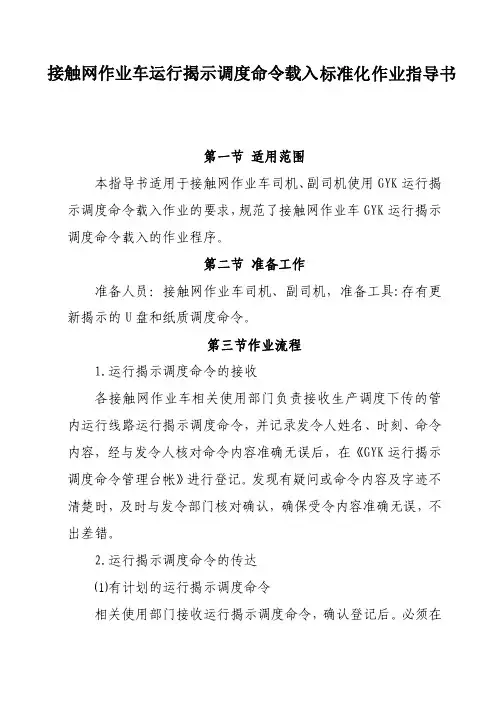 接触网作业车运行揭示调度命令载入标准化作业指导书

第一节 适用范围

本指导书适用于接触网作业车司机、副司机使用 GYK 运行揭示调度命令载入作业的要求，规范了接触网作业车 GYK 运行揭示调度命令载入的作业程序。

第二节 准备工作

准备人员：接触网作业车司机、副司机，准备工具：存有更新揭示的 U 盘和纸质调度命令。

第三节作业流程

1.运行揭示调度命令的接收

各接触网作业车相关使用部门负责接收生产调度下传的管内运行线路运行揭示调度命令，并记录发令人姓名、时刻、命令内容，经与发令人核对命令内容准确无误后，在《GYK 运行揭示调度命令管理台帐》进行登记。发现有疑问或命令内容及字迹不清楚时，及时与发令部门核对确认，确保受令内容准确无误，不出差错。

2.运行揭示调度命令的传达

(1)有计划的运行揭示调度命令

相关使用部门接收运行揭示调度命令，确认登记后。必须在